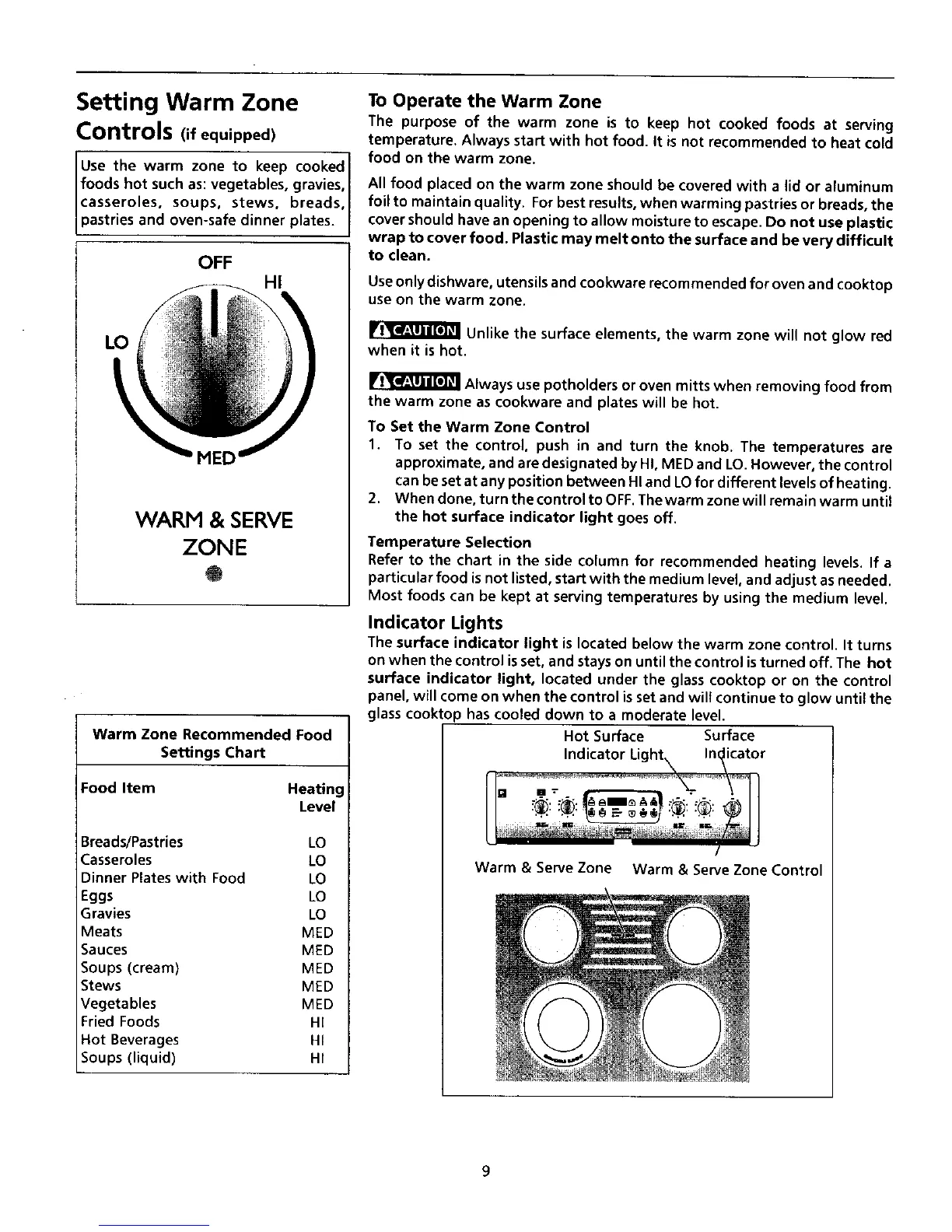 Setting Warm Zone Controls (if equipped)

Use the warm zone to keep cooked foods hot such as: vegetables, gravies, casseroles, soups, stews, breads, pastries and oven-safe dinner plates.

OFF
HI
LO
MED

WARM & SERVE ZONE

Warm Zone Recommended Food Settings Chart

| Food Item | Heating Level |
|---|---|
| Breads/Pastries | LO |
| Casseroles | LO |
| Dinner Plates with Food | LO |
| Eggs | LO |
| Gravies | LO |
| Meats | MED |
| Sauces | MED |
| Soups (cream) | MED |
| Stews | MED |
| Vegetables | MED |
| Fried Foods | HI |
| Hot Beverages | HI |
| Soups (liquid) | HI |

To Operate the Warm Zone
The purpose of the warm zone is to keep hot cooked foods at serving temperature. Always start with hot food. It is not recommended to heat cold food on the warm zone.

All food placed on the warm zone should be covered with a lid or aluminum foil to maintain quality. For best results, when warming pastries or breads, the cover should have an opening to allow moisture to escape. Do not use plastic wrap to cover food. Plastic may melt onto the surface and be very difficult to clean.

Use only dishware, utensils and cookware recommended for oven and cooktop use on the warm zone.

CAUTION Unlike the surface elements, the warm zone will not glow red when it is hot.

CAUTION Always use potholders or oven mitts when removing food from the warm zone as cookware and plates will be hot.

To Set the Warm Zone Control
1. To set the control, push in and turn the knob. The temperatures are approximate, and are designated by HI, MED and LO. However, the control can be set at any position between HI and LO for different levels of heating.
2. When done, turn the control to OFF. The warm zone will remain warm until the hot surface indicator light goes off.

Temperature Selection
Refer to the chart in the side column for recommended heating levels. If a particular food is not listed, start with the medium level, and adjust as needed. Most foods can be kept at serving temperatures by using the medium level.

Indicator Lights
The surface indicator light is located below the warm zone control. It turns on when the control is set, and stays on until the control is turned off. The hot surface indicator light, located under the glass cooktop or on the control panel, will come on when the control is set and will continue to glow until the glass cooktop has cooled down to a moderate level.

Hot Surface Indicator Light
Surface Indicator
Warm & Serve Zone
Warm & Serve Zone Control

9